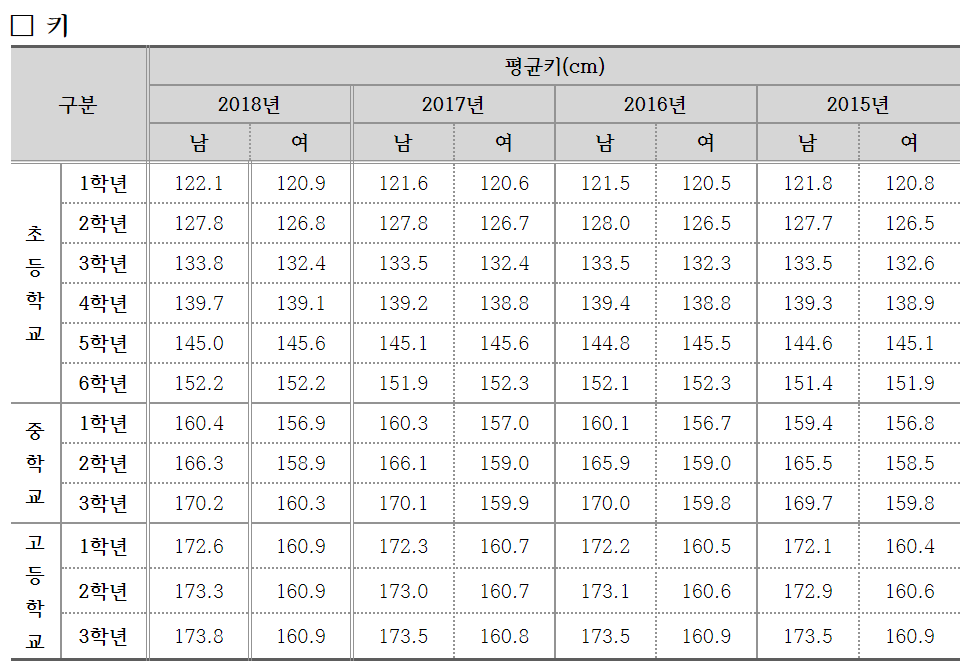 ☐ 키

| 구분 | | 평균키(cm) | | | | | | | |
|---|---|---|---|---|---|---|---|---|---|
| | | 2018년 | | 2017년 | | 2016년 | | 2015년 | |
| | | 남 | 여 | 남 | 여 | 남 | 여 | 남 | 여 |
| 초등학교 | 1학년 | 122.1 | 120.9 | 121.6 | 120.6 | 121.5 | 120.5 | 121.8 | 120.8 |
| | 2학년 | 127.8 | 126.8 | 127.8 | 126.7 | 128.0 | 126.5 | 127.7 | 126.5 |
| | 3학년 | 133.8 | 132.4 | 133.5 | 132.4 | 133.5 | 132.3 | 133.5 | 132.6 |
| | 4학년 | 139.7 | 139.1 | 139.2 | 138.8 | 139.4 | 138.8 | 139.3 | 138.9 |
| | 5학년 | 145.0 | 145.6 | 145.1 | 145.6 | 144.8 | 145.5 | 144.6 | 145.1 |
| | 6학년 | 152.2 | 152.2 | 151.9 | 152.3 | 152.1 | 152.3 | 151.4 | 151.9 |
| 중학교 | 1학년 | 160.4 | 156.9 | 160.3 | 157.0 | 160.1 | 156.7 | 159.4 | 156.8 |
| | 2학년 | 166.3 | 158.9 | 166.1 | 159.0 | 165.9 | 159.0 | 165.5 | 158.5 |
| | 3학년 | 170.2 | 160.3 | 170.1 | 159.9 | 170.0 | 159.8 | 169.7 | 159.8 |
| 고등학교 | 1학년 | 172.6 | 160.9 | 172.3 | 160.7 | 172.2 | 160.5 | 172.1 | 160.4 |
| | 2학년 | 173.3 | 160.9 | 173.0 | 160.7 | 173.1 | 160.6 | 172.9 | 160.6 |
| | 3학년 | 173.8 | 160.9 | 173.5 | 160.8 | 173.5 | 160.9 | 173.5 | 160.9 |